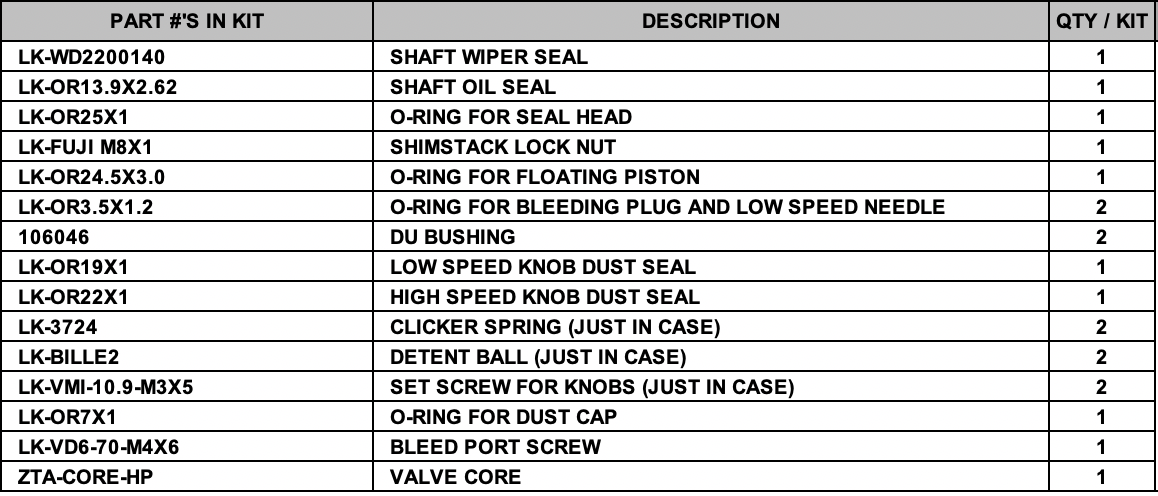 | PART #'S IN KIT | DESCRIPTION | QTY / KIT |
|---|---|---|
| LK-WD2200140 | SHAFT WIPER SEAL | 1 |
| LK-OR13.9X2.62 | SHAFT OIL SEAL | 1 |
| LK-OR25X1 | O-RING FOR SEAL HEAD | 1 |
| LK-FUJI M8X1 | SHIMSTACK LOCK NUT | 1 |
| LK-OR24.5X3.0 | O-RING FOR FLOATING PISTON | 1 |
| LK-OR3.5X1.2 | O-RING FOR BLEEDING PLUG AND LOW SPEED NEEDLE | 2 |
| 106046 | DU BUSHING | 2 |
| LK-OR19X1 | LOW SPEED KNOB DUST SEAL | 1 |
| LK-OR22X1 | HIGH SPEED KNOB DUST SEAL | 1 |
| LK-3724 | CLICKER SPRING (JUST IN CASE) | 2 |
| LK-BILLE2 | DETENT BALL (JUST IN CASE) | 2 |
| LK-VMI-10.9-M3X5 | SET SCREW FOR KNOBS (JUST IN CASE) | 2 |
| LK-OR7X1 | O-RING FOR DUST CAP | 1 |
| LK-VD6-70-M4X6 | BLEED PORT SCREW | 1 |
| ZTA-CORE-HP | VALVE CORE | 1 |